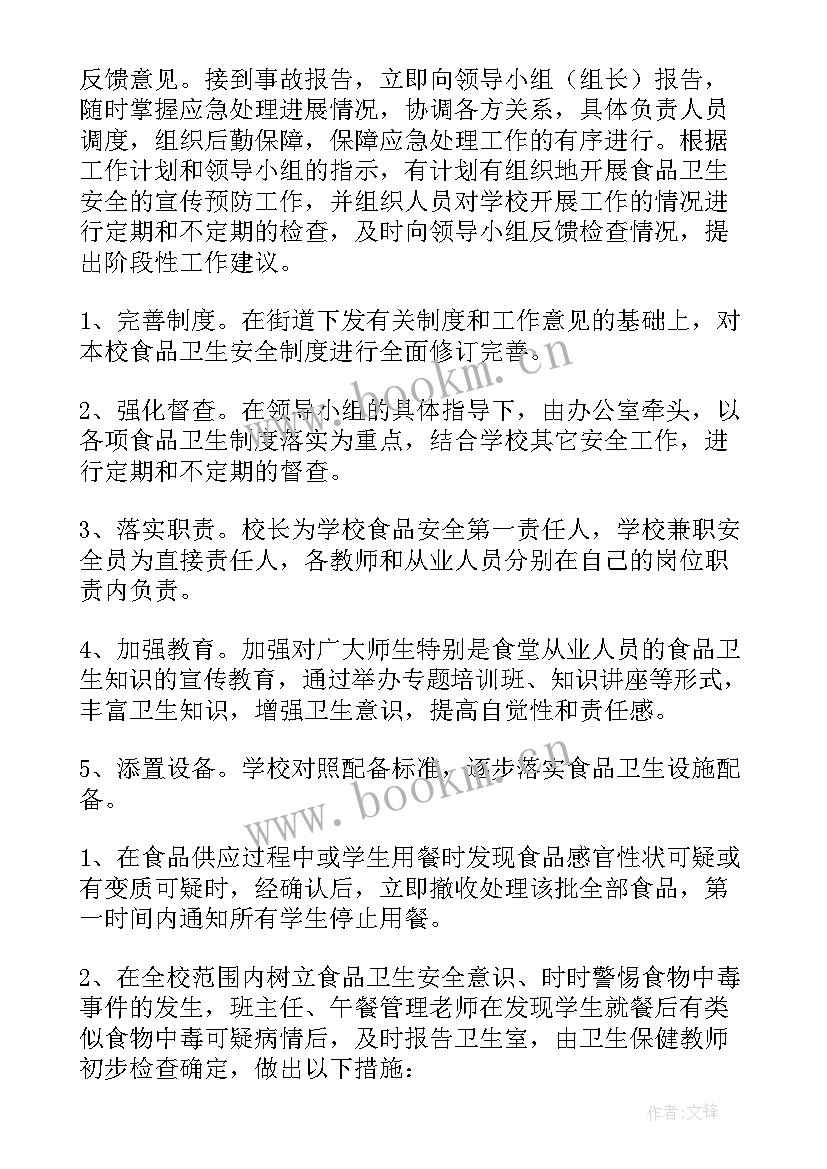 反馈意见。接到事故报告，立即向领导小组（组长）报告，随时掌握应急处理进展情况，协调各方关系，具体负责人员调度，组织后勤保障，保障应急处理工作的有序进行。根据工作计划和领导小组的指示，有计划有组织地开展食品卫生安全的宣传预防工作，并组织人员对学校开展工作的情况进行定期和不定期的检查，及时向领导小组反馈检查情况，提出阶段性工作建议。

1、完善制度。在街道下发有关制度和工作意见的基础上，对本校食品卫生安全制度进行全面修订完善。

2、强化督查。在领导小组的具体指导下，由办公室牵头，以各项食品卫生制度落实为重点，结合学校其它安全工作，进行定期和不定期的督查。

3、落实职责。校长为学校食品安全第一责任人，学校兼职安全员为直接责任人，各教师和从业人员分别在自己的岗位职责内负责。

4、加强教育。加强对广大师生特别是食堂从业人员的食品卫生知识的宣传教育，通过举办专题培训班、知识讲座等形式，丰富卫生知识，增强卫生意识，提高自觉性和责任感。

5、添置设备。学校对照配备标准，逐步落实食品卫生设施配备。

1、在食品供应过程中或学生用餐时发现食品感官性状可疑或有变质可疑时，经确认后，立即撤收处理该批全部食品，第一时间内通知所有学生停止用餐。

2、在全校范围内树立食品卫生安全意识、时时警惕食物中毒事件的发生，班主任、午餐管理老师在发现学生就餐后有类似食物中毒可疑病情后，及时报告卫生室，由卫生保健教师初步检查确定，做出以下措施：

www.bookm.cn

www.bookm.cn

作者:文锋